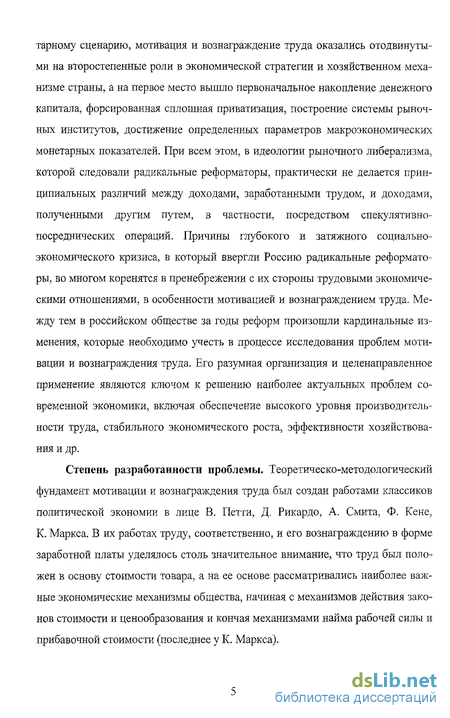 тарному сценарию, мотивация и вознаграждение труда оказались отодвинутыми на второстепенные роли в экономической стратегии и хозяйственном механизме страны, а на первое место вышло первоначальное накопление денежного капитала, форсированная сплошная приватизация, построение системы рыночных институтов, достижение определенных параметров макроэкономических монетарных показателей. При всем этом, в идеологии рыночного либерализма, которой следовали радикальные реформаторы, практически не делается принципиальных различий между доходами, заработанными трудом, и доходами, полученными другим путем, в частности, посредством спекулятивно-посреднических операций. Причины глубокого и затяжного социально-экономического кризиса, в который ввергли Россию радикальные реформаторы, во многом коренятся в пренебрежении с их стороны трудовыми экономическими отношениями, в особенности мотивацией и вознаграждением труда. Между тем в российском обществе за годы реформ произошли кардинальные изменения, которые необходимо учесть в процессе исследования проблем мотивации и вознаграждения труда. Его разумная организация и целенаправленное применение являются ключом к решению наиболее актуальных проблем современной экономики, включая обеспечение высокого уровня производительности труда, стабильного экономического роста, эффективности хозяйствования и др.

Степень разработанности проблемы. Теоретическо-методологический фундамент мотивации и вознаграждения труда был создан работами классиков политической экономии в лице В. Петти, Д. Рикардо, А. Смита, Ф. Кене, К. Маркса. В их работах труду, соответственно, и его вознаграждению в форме заработной платы уделялось столь значительное внимание, что труд был положен в основу стоимости товара, а на ее основе рассматривались наиболее важные экономические механизмы общества, начиная с механизмов действия законов стоимости и ценообразования и кончая механизмами найма рабочей силы и прибавочной стоимости (последнее у К. Маркса).

5

dsLib.net
библиотека диссертаций